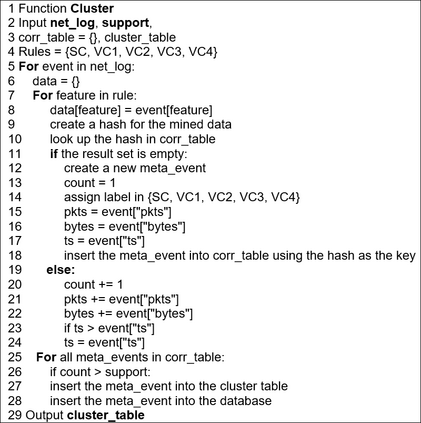 1 Function Cluster
2 Input net_log, support,
3 corr_table = {}, cluster_table
4 Rules = {SC, VC1, VC2, VC3, VC4}
5 For event in net_log:
6 data = {}
7 For feature in rule:
8 data[feature] = event[feature]
9 create a hash for the mined data
10 look up the hash in corr_table
11 if the result set is empty:
12 create a new meta_event
13 count = 1
14 assign label in {SC, VC1, VC2, VC3, VC4}
15 pkts = event["pkts"]
16 bytes = event["bytes"]
17 ts = event["ts"]
18 insert the meta_event into corr_table using the hash as the key
19 else:
20 count += 1
21 pkts += event["pkts"]
22 bytes += event["bytes"]
23 if ts > event["ts"]
24 ts = event["ts"]
25 For all meta_events in corr_table:
26 if count > support:
27 insert the meta_event into the cluster table
28 insert the meta_event into the database
29 Output cluster_table